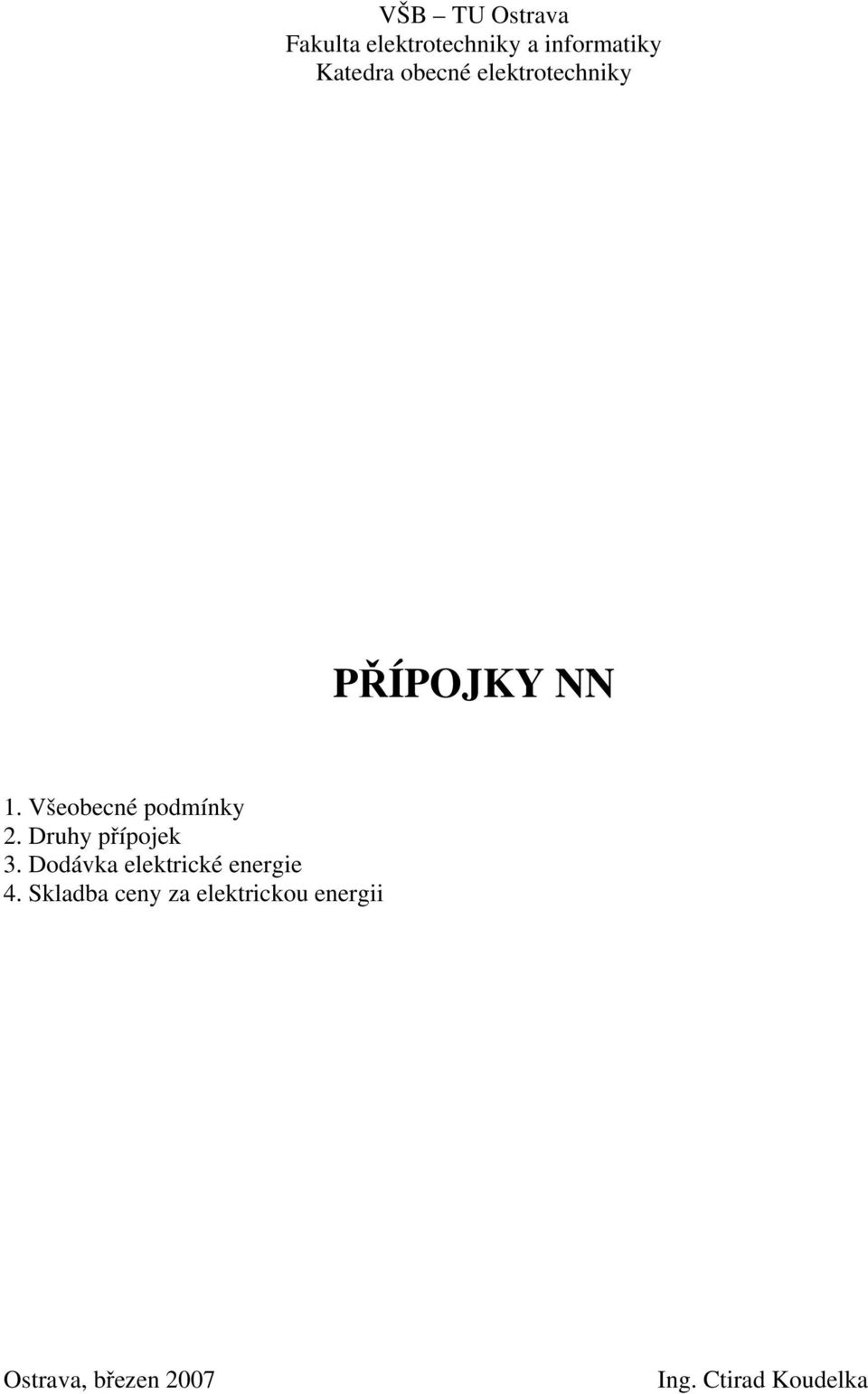 VŠB – TU Ostrava
Fakulta elektrotechniky a informatiky
Katedra obecné elektrotechniky

PŘÍPOJKY NN

1. Všeobecné podmínky
2. Druhy přípojek
3. Dodávka elektrické energie
4. Skladba ceny za elektrickou energii

Ostrava, březen 2007

Ing. Ctirad Koudelka